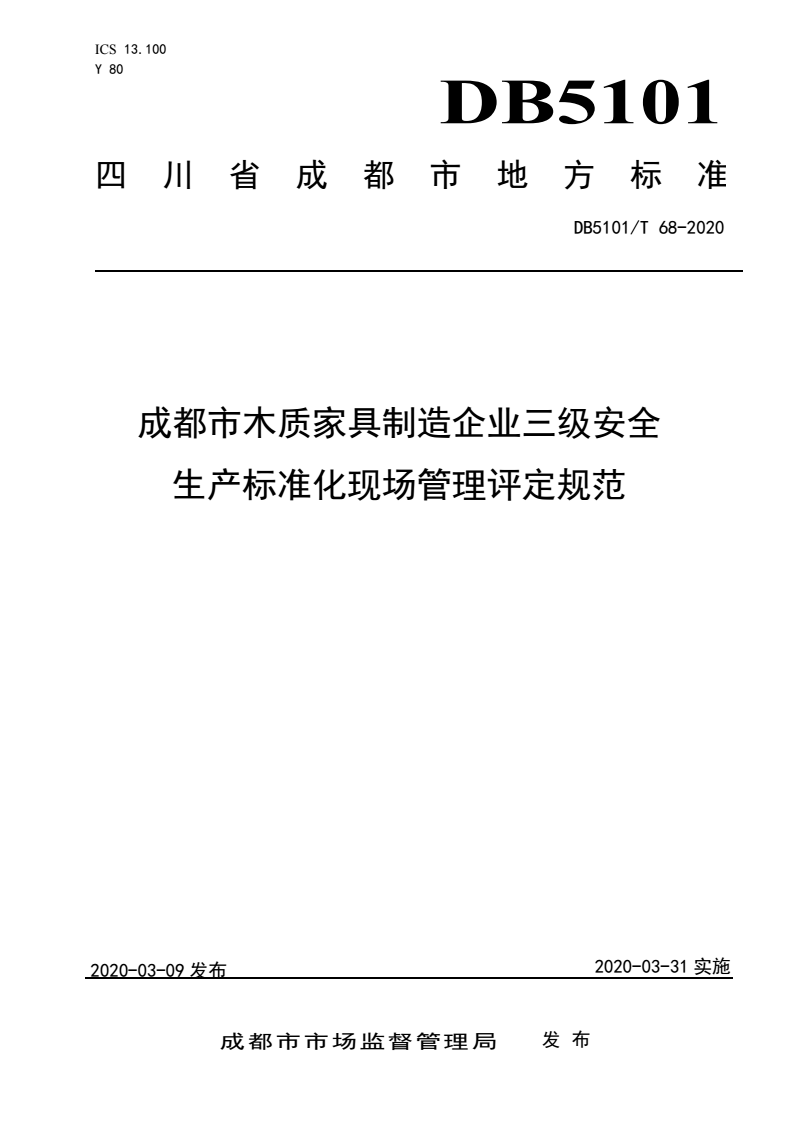 ICS 13.100
Y 80

DB5101

四川省成都市地方标准

DB5101/T 68-2020

成都市木质家具制造企业三级安全生产标准化现场管理评定规范

2020-03-09 发布

2020-03-31 实施

成都市市场监督管理局 发布